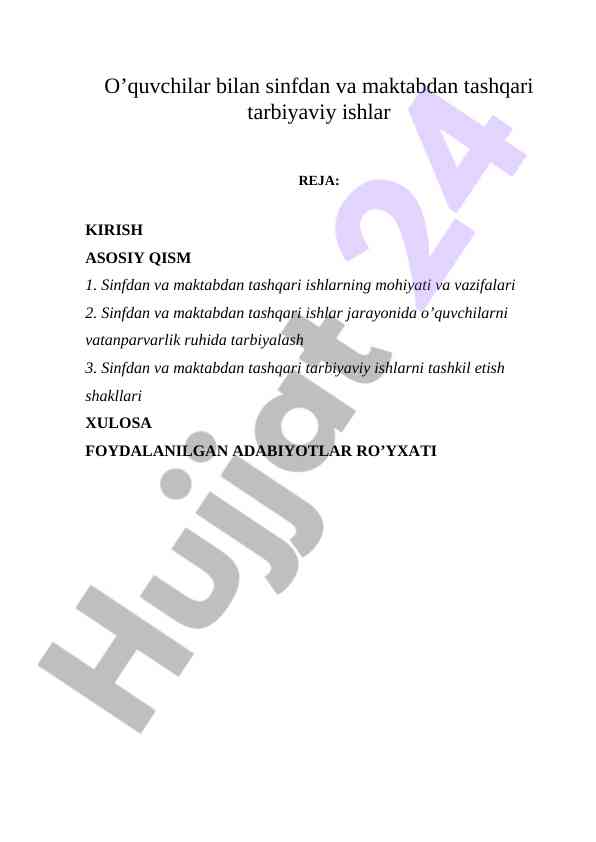 O’quvchilar bilan sinfdan va maktabdan tashqari tarbiyaviy ishlar

REJA:

KIRISH

ASOSIY QISM

1. Sinfdan va maktabdan tashqari ishlarning mohiyati va vazifalari

2. Sinfdan va maktabdan tashqari ishlar jarayonida o’quvchilarni vatanparvarlik ruhida tarbiyalash

3. Sinfdan va maktabdan tashqari tarbiyaviy ishlarni tashkil etish shakllari

XULOSA

FOYDALANILGAN ADABIYOTLAR RO’YXATI

Hujjat 24